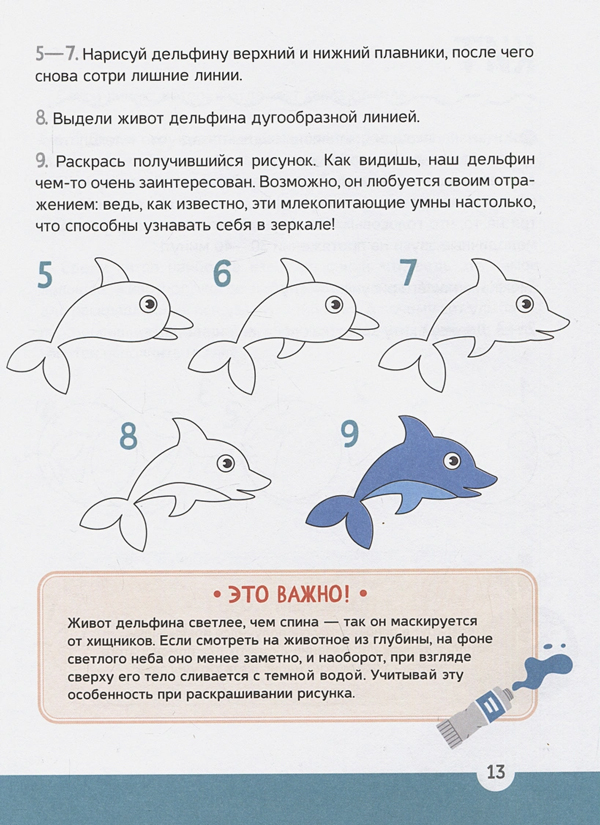 5—7. Нарисуй дельфину верхний и нижний плавники, после чего снова сотри лишние линии.

8. Выдели живот дельфина дугообразной линией.

9. Раскрась получившийся рисунок. Как видишь, наш дельфин чем-то очень заинтересован. Возможно, он любуется своим отражением: ведь, как известно, эти млекопитающие умны настолько, что способны узнавать себя в зеркале!

5

6

7

8

9

• ЭТО ВАЖНО! •

Живот дельфина светлее, чем спина — так он маскируется от хищников. Если смотреть на животное из глубины, на фоне светлого неба оно менее заметно, и наоборот, при взгляде сверху его тело сливается с темной водой. Учитывай эту особенность при раскрашивании рисунка.

13